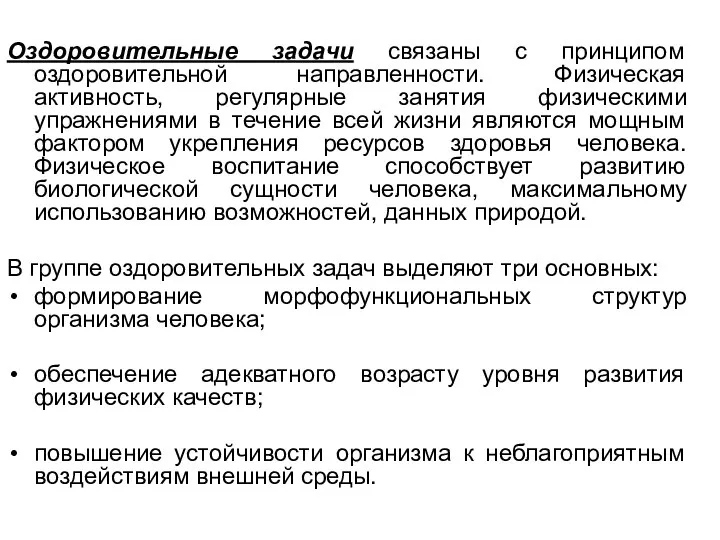 Оздоровительные задачи связаны с принципом оздоровительной направленности. Физическая активность, регулярные занятия физическими упражнениями в течение всей жизни являются мощным фактором укрепления ресурсов здоровья человека. Физическое воспитание способствует развитию биологической сущности человека, максимальному использованию возможностей, данных природой.

В группе оздоровительных задач выделяют три основных:
• формирование морфофункциональных структур организма человека;

• обеспечение адекватного возрасту уровня развития физических качеств;

• повышение устойчивости организма к неблагоприятным воздействиям внешней среды.